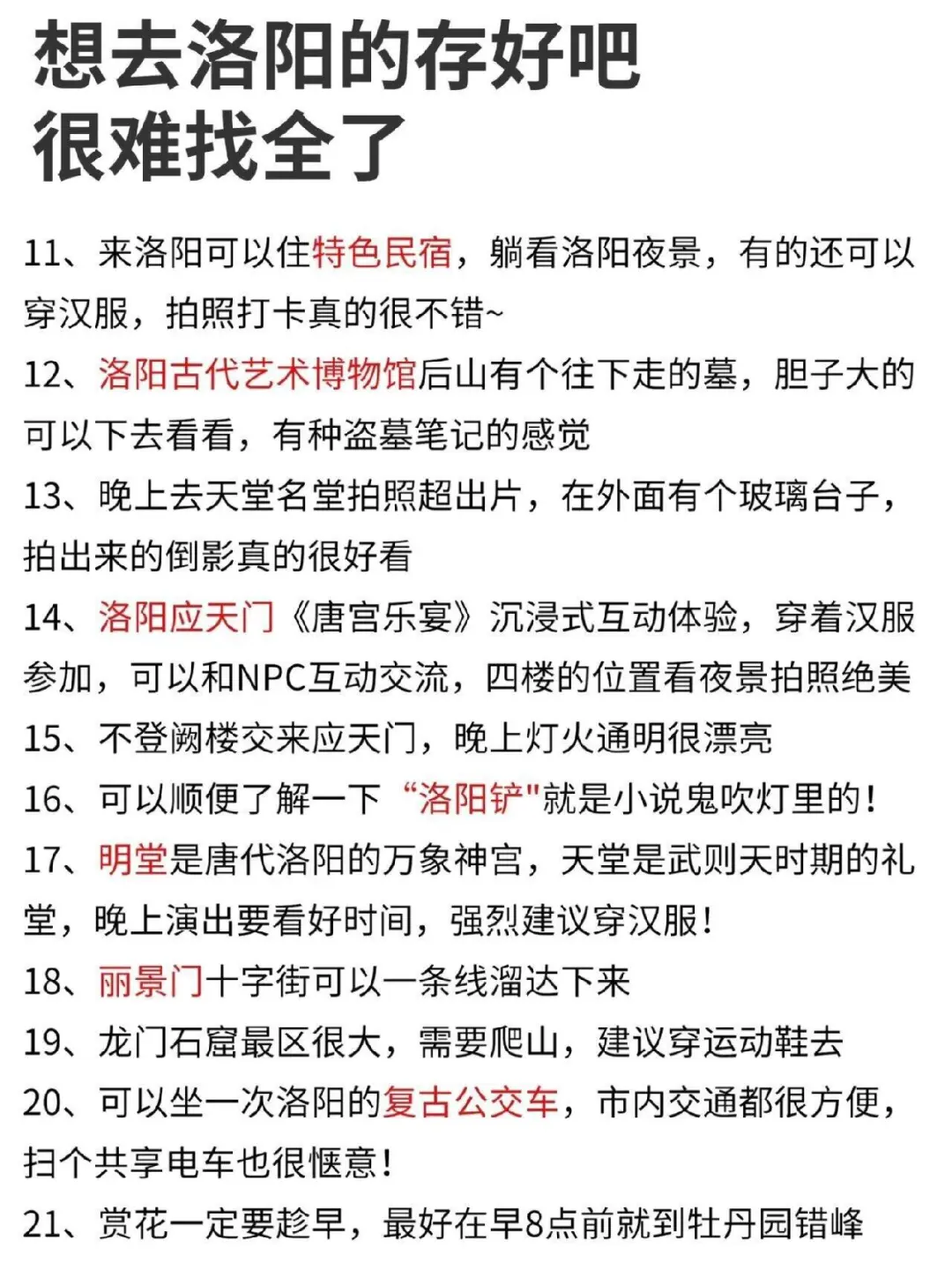 想去洛阳的存好吧
很难找全了

11、来洛阳可以住特色民宿，躺看洛阳夜景，有的还可以穿汉服，拍照打卡真的很不错~

12、洛阳古代艺术博物馆后山有个往下走的墓，胆子大的可以下去看看，有种盗墓笔记的感觉

13、晚上去天堂名堂拍照超出片，在外面有个玻璃台子，拍出来的倒影真的很好看

14、洛阳应天门《唐宫乐宴》沉浸式互动体验，穿着汉服参加，可以和NPC互动交流，四楼的位置看夜景拍照绝美

15、不登阙楼交来应天门，晚上灯火通明很漂亮

16、可以顺便了解一下“洛阳铲"就是小说鬼吹灯里的！

17、明堂是唐代洛阳的万象神宫，天堂是武则天时期的礼堂，晚上演出要看好时间，强烈建议穿汉服！

18、丽景门十字街可以一条线溜达下来

19、龙门石窟最区很大，需要爬山，建议穿运动鞋去

20、可以坐一次洛阳的复古公交车，市内交通都很方便，扫个共享电车也很惬意！

21、赏花一定要趁早，最好在早8点前就到牡丹园错峰